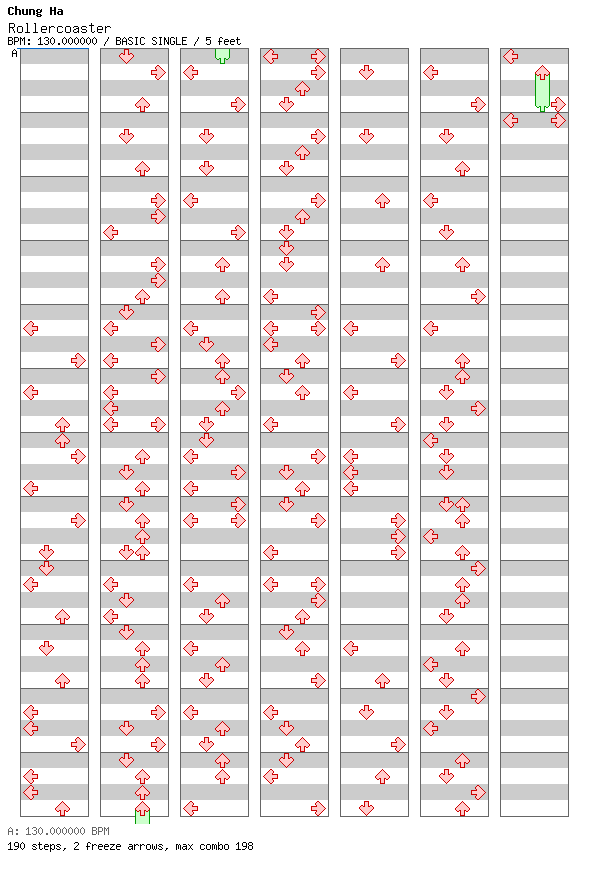 Chung Ha
Rollercoaster
BPM: 130.000000 / BASIC SINGLE / 5 feet
A

A: 130.000000 BPM
190 steps, 2 freeze arrows, max combo 198